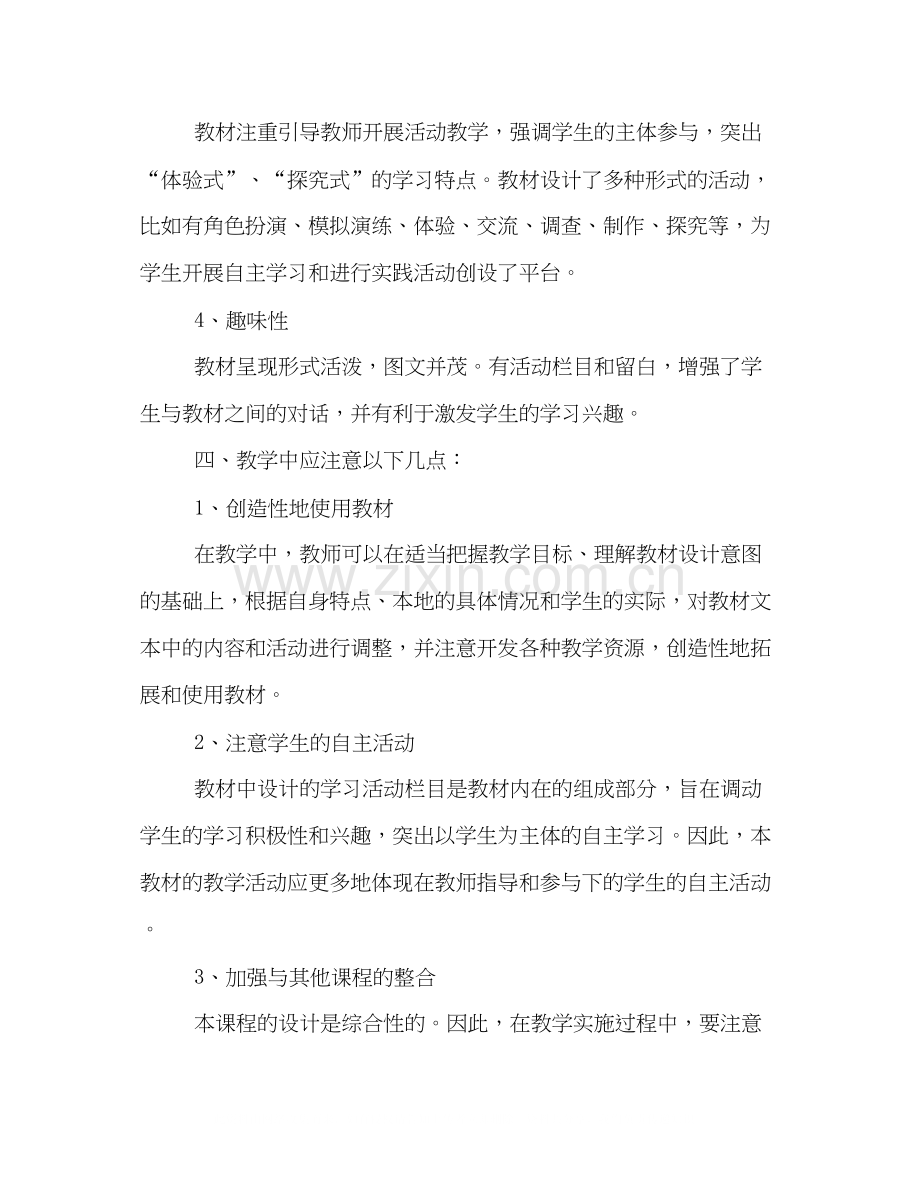 教材注重引导教师开展活动教学，强调学生的主体参与，突出“体验式”、“探究式”的学习特点。教材设计了多种形式的活动，比如有角色扮演、模拟演练、体验、交流、调查、制作、探究等，为学生开展自主学习和进行实践活动创设了平台。

4、趣味性

教材呈现形式活泼，图文并茂。有活动栏目和留白，增强了学生与教材之间的对话，并有利于激发学生的学习兴趣。

四、教学中应注意以下几点：

1、创造性地使用教材

在教学中，教师可以在适当把握教学目标、理解教材设计意图的基础上，根据自身特点、本地的具体情况和学生的实际，对教材文本中的内容和活动进行调整，并注意开发各种教学资源，创造性地拓展和使用教材。

2、注意学生的自主活动

教材中设计的学习活动栏目是教材内在的组成部分，旨在调动学生的学习积极性和兴趣，突出以学生为主体的自主学习。因此，本教材的教学活动应更多地体现在教师指导和参与下的学生的自主活动。

3、加强与其他课程的整合

本课程的设计是综合性的。因此，在教学实施过程中，要注意

www.zixin.com.cn